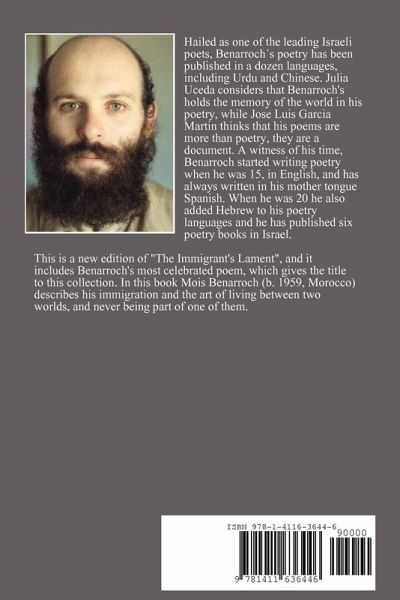 Hailed as one of the leading Israeli poets, Benarroch´s poetry has been published in a dozen languages, including Urdu and Chinese. Julia Uceda considers that Benarroch's holds the memory of the world in his poetry, while Jose Luis Garcia Martin thinks that his poems are more than poetry, they are a document. A witness of his time, Benarroch started writing poetry when he was 15, in English, and has always written in his mother tongue Spanish. When he was 20 he also added Hebrew to his poetry languages and he has published six poetry books in Israel.

This is a new edition of "The Immigrant's Lament", and it includes Benarroch's most celebrated poem, which gives the title to this collection. In this book Mois Benarroch (b. 1959, Morocco) describes his immigration and the art of living between two worlds, and never being part of one of them.

ISBN 978-1-4116-3644-6

90000

9 781411 636446